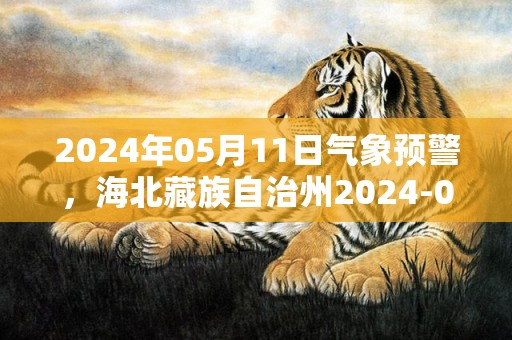 2024年05月11日气象预警，海北藏族自治州2024-0